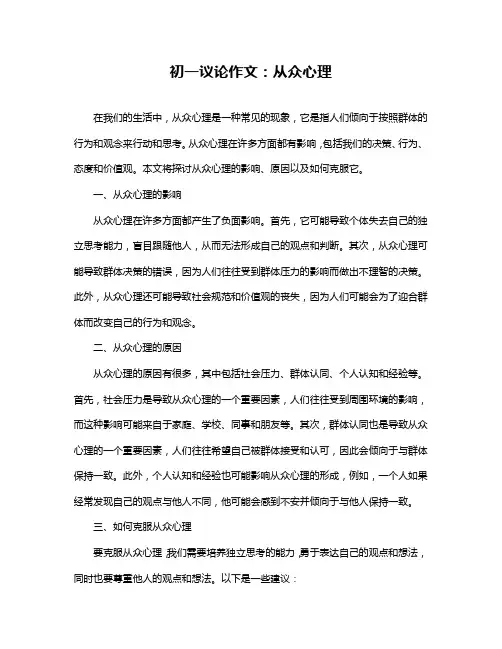 初一议论作文：从众心理

在我们的生活中，从众心理是一种常见的现象，它是指人们倾向于按照群体的行为和观念来行动和思考。从众心理在许多方面都有影响，包括我们的决策、行为、态度和价值观。本文将探讨从众心理的影响、原因以及如何克服它。

一、从众心理的影响

从众心理在许多方面都产生了负面影响。首先，它可能导致个体失去自己的独立思考能力，盲目跟随他人，从而无法形成自己的观点和判断。其次，从众心理可能导致群体决策的错误，因为人们往往受到群体压力的影响而做出不理智的决策。此外，从众心理还可能导致社会规范和价值观的丧失，因为人们可能会为了迎合群体而改变自己的行为和观念。

二、从众心理的原因

从众心理的原因有很多，其中包括社会压力、群体认同、个人认知和经验等。首先，社会压力是导致从众心理的一个重要因素，人们往往受到周围环境的影响，而这种影响可能来自于家庭、学校、同事和朋友等。其次，群体认同也是导致从众心理的一个重要因素，人们往往希望自己被群体接受和认可，因此会倾向于与群体保持一致。此外，个人认知和经验也可能影响从众心理的形成，例如，一个人如果经常发现自己的观点与他人不同，他可能会感到不安并倾向于与他人保持一致。

三、如何克服从众心理

要克服从众心理，我们需要培养独立思考的能力，勇于表达自己的观点和想法，同时也要尊重他人的观点和想法。以下是一些建议：